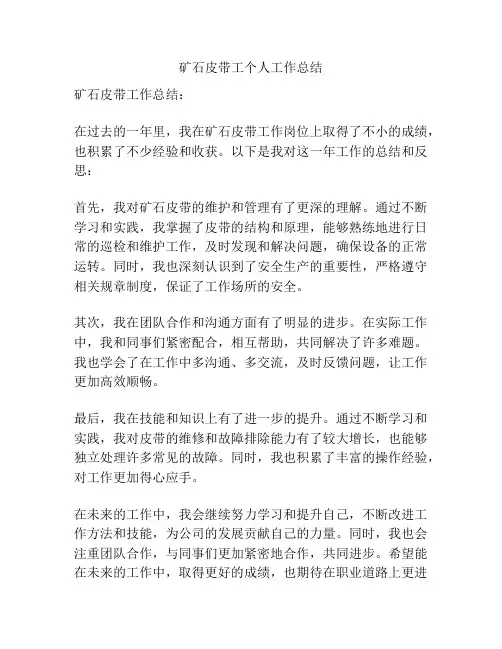 矿石皮带工个人工作总结

矿石皮带工作总结：

在过去的一年里，我在矿石皮带工作岗位上取得了不小的成绩，也积累了不少经验和收获。以下是我对这一年工作的总结和反思：

首先，我对矿石皮带的维护和管理有了更深的理解。通过不断学习和实践，我掌握了皮带的结构和原理，能够熟练地进行日常的巡检和维护工作，及时发现和解决问题，确保设备的正常运转。同时，我也深刻认识到了安全生产的重要性，严格遵守相关规章制度，保证了工作场所的安全。

其次，我在团队合作和沟通方面有了明显的进步。在实际工作中，我和同事们紧密配合，相互帮助，共同解决了许多难题。我也学会了在工作中多沟通、多交流，及时反馈问题，让工作更加高效顺畅。

最后，我在技能和知识上有了进一步的提升。通过不断学习和实践，我对皮带的维修和故障排除能力有了较大增长，也能够独立处理许多常见的故障。同时，我也积累了丰富的操作经验，对工作更加得心应手。

在未来的工作中，我会继续努力学习和提升自己，不断改进工作方法和技能，为公司的发展贡献自己的力量。同时，我也会注重团队合作，与同事们更加紧密地合作，共同进步。希望能在未来的工作中，取得更好的成绩，也期待在职业道路上更进